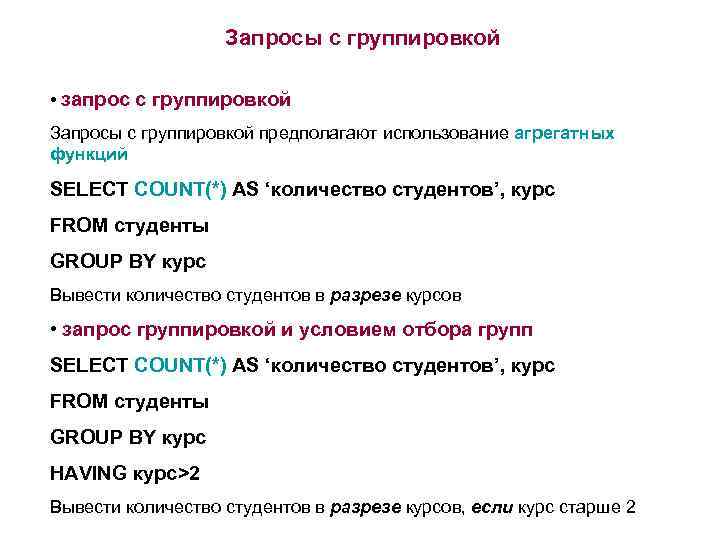 Запросы с группировкой

• запрос с группировкой

Запросы с группировкой предполагают использование агрегатных функций

SELECT COUNT(*) AS ‘количество студентов’, курс

FROM студенты

GROUP BY курс

Вывести количество студентов в разрезе курсов

• запрос группировкой и условием отбора групп

SELECT COUNT(*) AS ‘количество студентов’, курс

FROM студенты

GROUP BY курс

HAVING курс>2

Вывести количество студентов в разрезе курсов, если курс старше 2